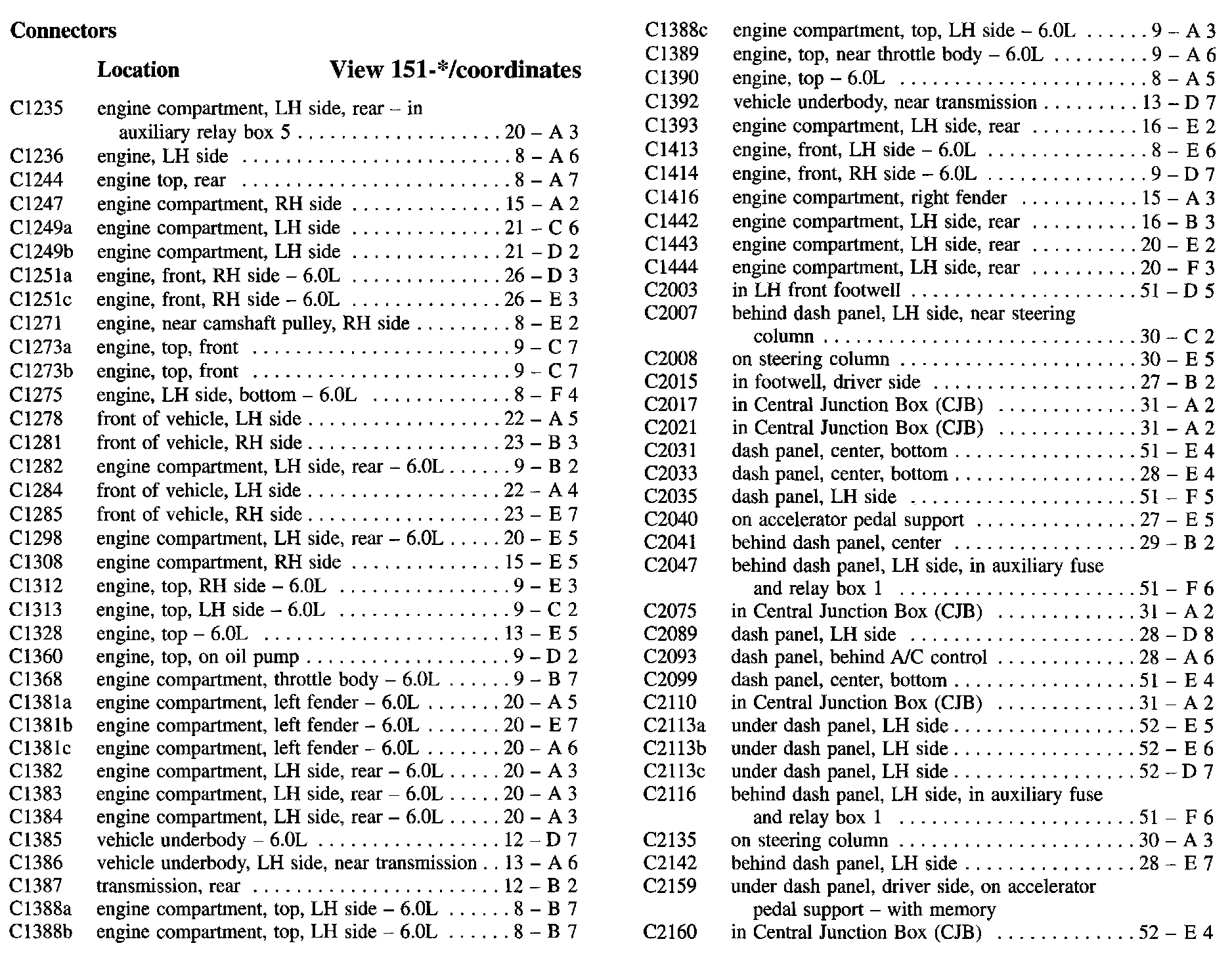 Connectors

| | Location | View 151-*/coordinates |
|---|---|---|
| C1235 | engine compartment, LH side, rear – in auxiliary relay box 5 | 20 – A 3 |
| C1236 | engine, LH side | 8 – A 6 |
| C1244 | engine top, rear | 8 – A 7 |
| C1247 | engine compartment, RH side | 15 – A 2 |
| C1249a | engine compartment, LH side | 21 – C 6 |
| C1249b | engine compartment, LH side | 21 – D 2 |
| C1251a | engine, front, RH side – 6.0L | 26 – D 3 |
| C1251c | engine, front, RH side – 6.0L | 26 – E 3 |
| C1271 | engine, near camshaft pulley, RH side | 8 – E 2 |
| C1273a | engine, top, front | 9 – C 7 |
| C1273b | engine, top, front | 9 – C 7 |
| C1275 | engine, LH side, bottom – 6.0L | 8 – F 4 |
| C1278 | front of vehicle, LH side | 22 – A 5 |
| C1281 | front of vehicle, RH side | 23 – B 3 |
| C1282 | engine compartment, LH side, rear – 6.0L | 9 – B 2 |
| C1284 | front of vehicle, LH side | 22 – A 4 |
| C1285 | front of vehicle, RH side | 23 – E 7 |
| C1298 | engine compartment, LH side, rear – 6.0L | 20 – E 5 |
| C1308 | engine compartment, RH side | 15 – E 5 |
| C1312 | engine, top, RH side – 6.0L | 9 – E 3 |
| C1313 | engine, top, LH side – 6.0L | 9 – C 2 |
| C1328 | engine, top – 6.0L | 13 – E 5 |
| C1360 | engine, top, on oil pump | 9 – D 2 |
| C1368 | engine compartment, throttle body – 6.0L | 9 – B 7 |
| C1381a | engine compartment, left fender – 6.0L | 20 – A 5 |
| C1381b | engine compartment, left fender – 6.0L | 20 – E 7 |
| C1381c | engine compartment, left fender – 6.0L | 20 – A 6 |
| C1382 | engine compartment, LH side, rear – 6.0L | 20 – A 3 |
| C1383 | engine compartment, LH side, rear – 6.0L | 20 – A 3 |
| C1384 | engine compartment, LH side, rear – 6.0L | 20 – A 3 |
| C1385 | vehicle underbody – 6.0L | 12 – D 7 |
| C1386 | vehicle underbody, LH side, near transmission | 13 – A 6 |
| C1387 | transmission, rear | 12 – B 2 |
| C1388a | engine compartment, top, LH side – 6.0L | 8 – B 7 |
| C1388b | engine compartment, top, LH side – 6.0L | 8 – B 7 |
| C1388c | engine compartment, top, LH side – 6.0L | 9 – A 3 |
| C1389 | engine, top, near throttle body – 6.0L | 9 – A 6 |
| C1390 | engine, top – 6.0L | 8 – A 5 |
| C1392 | vehicle underbody, near transmission | 13 – D 7 |
| C1393 | engine compartment, LH side, rear | 16 – E 2 |
| C1413 | engine, front, LH side – 6.0L | 8 – E 6 |
| C1414 | engine, front, RH side – 6.0L | 9 – D 7 |
| C1416 | engine compartment, right fender | 15 – A 3 |
| C1442 | engine compartment, LH side, rear | 16 – B 3 |
| C1443 | engine compartment, LH side, rear | 20 – E 2 |
| C1444 | engine compartment, LH side, rear | 20 – F 3 |
| C2003 | in LH front footwell | 51 – D 5 |
| C2007 | behind dash panel, LH side, near steering column | 30 – C 2 |
| C2008 | on steering column | 30 – E 5 |
| C2015 | in footwell, driver side | 27 – B 2 |
| C2017 | in Central Junction Box (CJB) | 31 – A 2 |
| C2021 | in Central Junction Box (CJB) | 31 – A 2 |
| C2031 | dash panel, center, bottom | 51 – E 4 |
| C2033 | dash panel, center, bottom | 28 – E 4 |
| C2035 | dash panel, LH side | 51 – F 5 |
| C2040 | on accelerator pedal support | 27 – E 5 |
| C2041 | behind dash panel, center | 29 – B 2 |
| C2047 | behind dash panel, LH side, in auxiliary fuse and relay box 1 | 51 – F 6 |
| C2075 | in Central Junction Box (CJB) | 31 – A 2 |
| C2089 | dash panel, LH side | 28 – D 8 |
| C2093 | dash panel, behind A/C control | 28 – A 6 |
| C2099 | dash panel, center, bottom | 51 – E 4 |
| C2110 | in Central Junction Box (CJB) | 31 – A 2 |
| C2113a | under dash panel, LH side | 52 – E 5 |
| C2113b | under dash panel, LH side | 52 – E 6 |
| C2113c | under dash panel, LH side | 52 – D 7 |
| C2116 | behind dash panel, LH side, in auxiliary fuse and relay box 1 | 51 – F 6 |
| C2135 | on steering column | 30 – A 3 |
| C2142 | behind dash panel, LH side | 28 – E 7 |
| C2159 | under dash panel, driver side, on accelerator pedal support – with memory | |
| C2160 | in Central Junction Box (CJB) | 52 – E 4 |